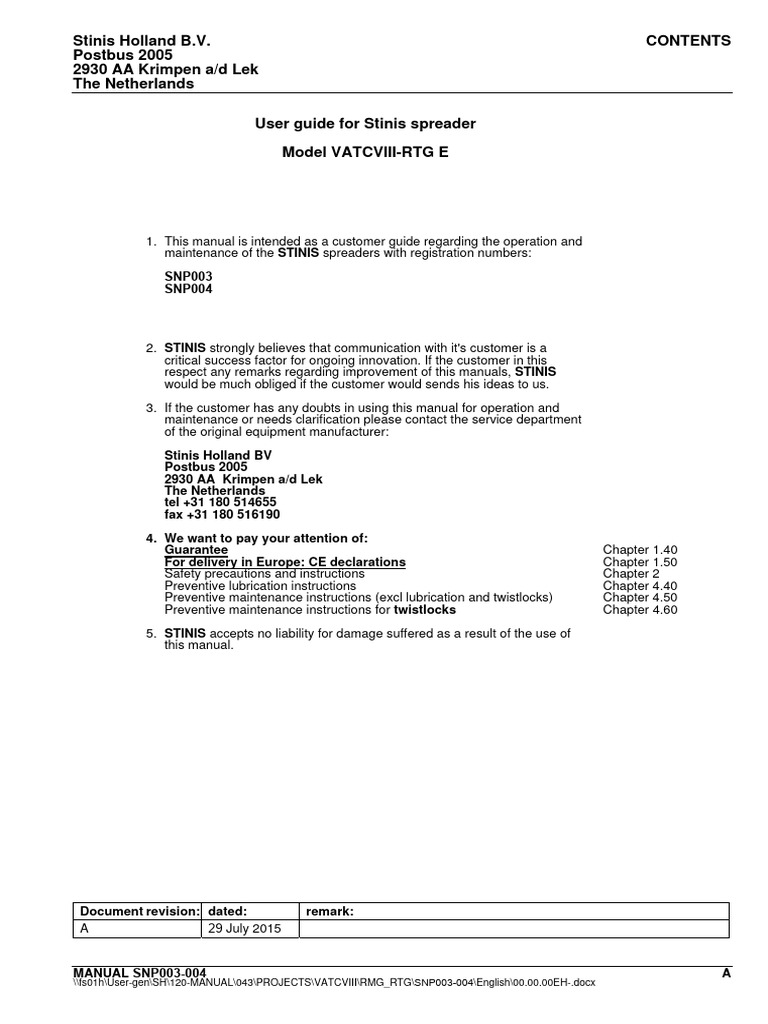 Stinis Holland B.V.
Postbus 2005
2930 AA Krimpen a/d Lek
The Netherlands

CONTENTS

User guide for Stinis spreader

Model VATCVIII-RTG E

1. This manual is intended as a customer guide regarding the operation and maintenance of the STINIS spreaders with registration numbers:

SNP003
SNP004

2. STINIS strongly believes that communication with it's customer is a critical success factor for ongoing innovation. If the customer in this respect any remarks regarding improvement of this manuals, STINIS would be much obliged if the customer would sends his ideas to us.

3. If the customer has any doubts in using this manual for operation and maintenance or needs clarification please contact the service department of the original equipment manufacturer:

Stinis Holland BV
Postbus 2005
2930 AA Krimpen a/d Lek
The Netherlands
tel +31 180 514655
fax +31 180 516190

4. We want to pay your attention of:

| | |
|---|---|
| Guarantee | Chapter 1.40 |
| For delivery in Europe: CE declarations | Chapter 1.50 |
| Safety precautions and instructions | Chapter 2 |
| Preventive lubrication instructions | Chapter 4.40 |
| Preventive maintenance instructions (excl lubrication and twistlocks) | Chapter 4.50 |
| Preventive maintenance instructions for twistlocks | Chapter 4.60 |

5. STINIS accepts no liability for damage suffered as a result of the use of this manual.

| Document revision: | dated: | remark: |
|---|---|---|
| A | 29 July 2015 | |

MANUAL SNP003-004
\\fs01h\User-gen\SH\120-MANUAL\043\PROJECTS\VATCVIII\RMG_RTG\SNP003-004\English\00.00.00EH-.docx

A